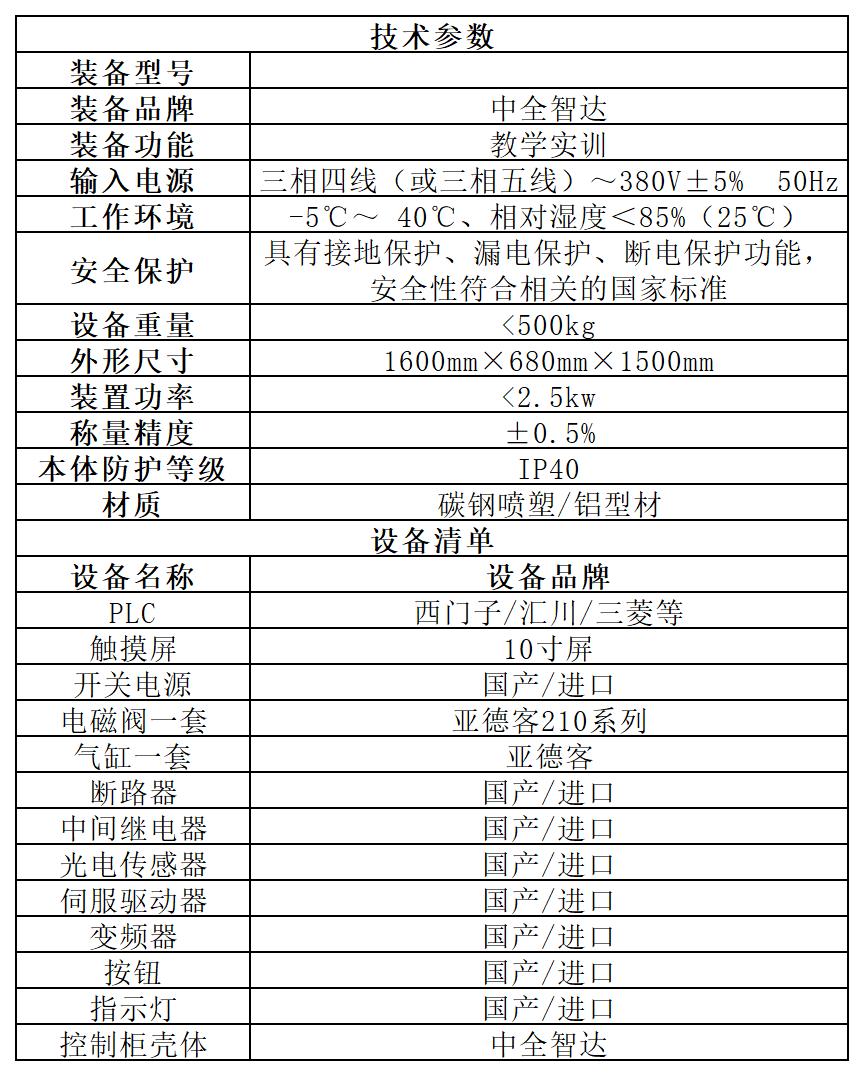 | 技术参数 | |
|---|---|
| 装备型号 | |
| 装备品牌 | 中全智达 |
| 装备功能 | 教学实训 |
| 输入电源 | 三相四线（或三相五线）～380V±5%　50Hz |
| 工作环境 | -5℃～ 40℃、相对湿度＜85%（25℃） |
| 安全保护 | 具有接地保护、漏电保护、断电保护功能，安全性符合相关的国家标准 |
| 设备重量 | <500kg |
| 外形尺寸 | 1600mm×680mm×1500mm |
| 装置功率 | <2.5kw |
| 称量精度 | ±0.5% |
| 本体防护等级 | IP40 |
| 材质 | 碳钢喷塑/铝型材 |
| 设备清单 | |
| 设备名称 | 设备品牌 |
| PLC | 西门子/汇川/三菱等 |
| 触摸屏 | 10寸屏 |
| 开关电源 | 国产/进口 |
| 电磁阀一套 | 亚德客210系列 |
| 气缸一套 | 亚德客 |
| 断路器 | 国产/进口 |
| 中间继电器 | 国产/进口 |
| 光电传感器 | 国产/进口 |
| 伺服驱动器 | 国产/进口 |
| 变频器 | 国产/进口 |
| 按钮 | 国产/进口 |
| 指示灯 | 国产/进口 |
| 控制柜壳体 | 中全智达 |